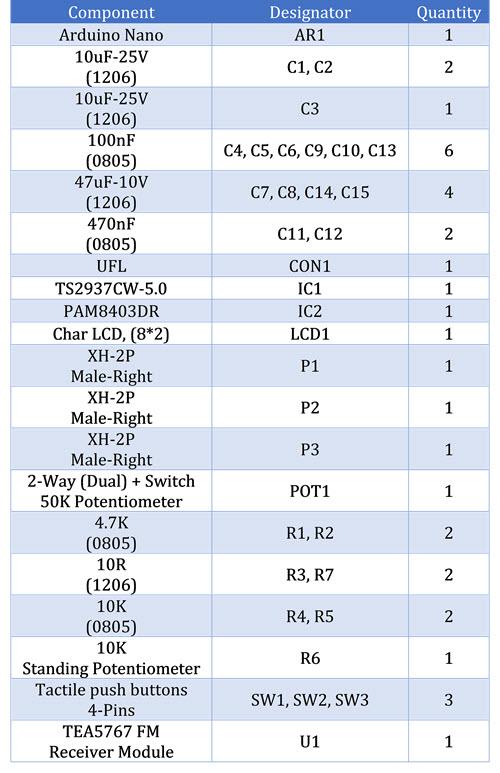 | Component | Designator | Quantity |
|---|---|---|
| Arduino Nano | AR1 | 1 |
| 10uF-25V (1206) | C1, C2 | 2 |
| 10uF-25V (1206) | C3 | 1 |
| 100nF (0805) | C4, C5, C6, C9, C10, C13 | 6 |
| 47uF-10V (1206) | C7, C8, C14, C15 | 4 |
| 470nF (0805) | C11, C12 | 2 |
| UFL | CON1 | 1 |
| TS2937CW-5.0 | IC1 | 1 |
| PAM8403DR | IC2 | 1 |
| Char LCD, (8*2) | LCD1 | 1 |
| XH-2P Male-Right | P1 | 1 |
| XH-2P Male-Right | P2 | 1 |
| XH-2P Male-Right | P3 | 1 |
| 2-Way (Dual) + Switch 50K Potentiometer | POT1 | 1 |
| 4.7K (0805) | R1, R2 | 2 |
| 10R (1206) | R3, R7 | 2 |
| 10K (0805) | R4, R5 | 2 |
| 10K Standing Potentiometer | R6 | 1 |
| Tactile push buttons 4-Pins | SW1, SW2, SW3 | 3 |
| TEA5767 FM Receiver Module | U1 | 1 |